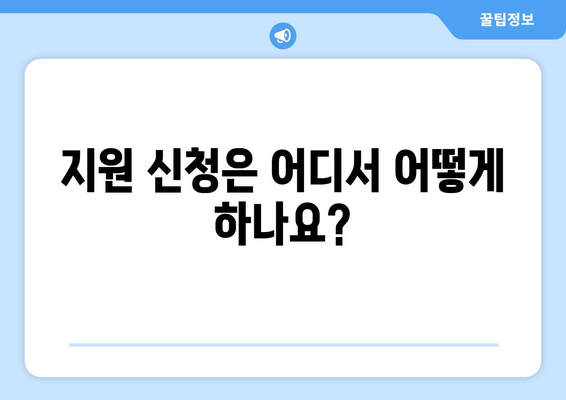 꿀팁정보

지원 신청은 어디서 어떻게 하나요?